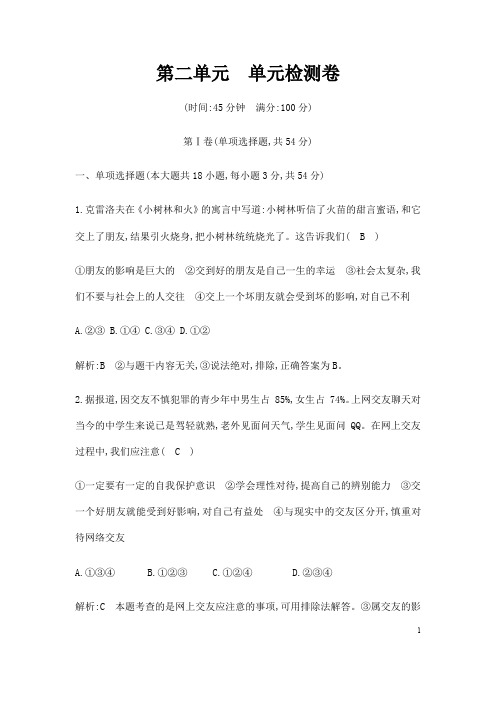 第二单元　单元检测卷

(时间:45分钟　满分:100分)

第Ⅰ卷(单项选择题,共54分)

一、单项选择题(本大题共18小题,每小题3分,共54分)

1.克雷洛夫在《小树林和火》的寓言中写道:小树林听信了火苗的甜言蜜语,和它交上了朋友,结果引火烧身,把小树林统统烧光了。这告诉我们( B )

①朋友的影响是巨大的　②交到好的朋友是自己一生的幸运　③社会太复杂,我们不要与社会上的人交往　④交上一个坏朋友就会受到坏的影响,对自己不利

A.②③ B.①④ C.③④ D.①②

解析:B　②与题干内容无关,③说法绝对,排除,正确答案为B。

2.据报道,因交友不慎犯罪的青少年中男生占 85%,女生占 74%。上网交友聊天对当今的中学生来说已是驾轻就熟,老外见面问天气,学生见面问 QQ。在网上交友过程中,我们应注意( C )

①一定要有一定的自我保护意识　②学会理性对待,提高自己的辨别能力　③交一个好朋友就能受到好影响,对自己有益处　④与现实中的交友区分开,慎重对待网络交友

A.①③④　B.①②③　C.①②④　D.②③④

解析:C　本题考查的是网上交友应注意的事项,可用排除法解答。③属交友的影

1